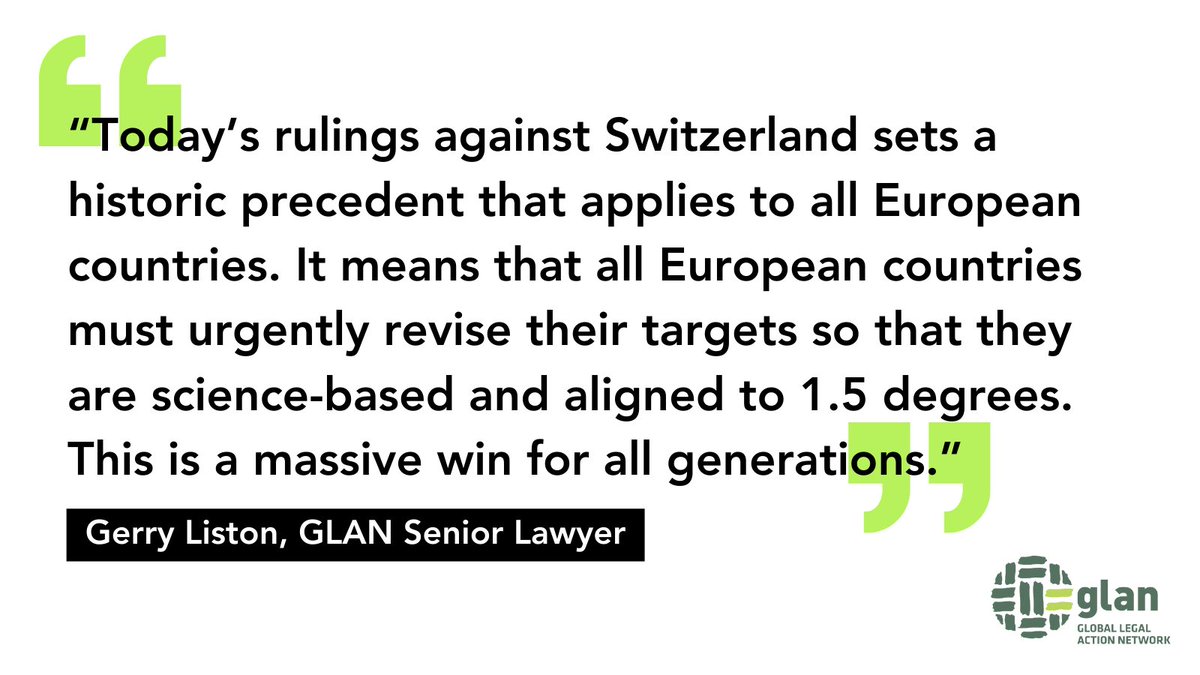 “Today’s rulings against Switzerland sets a historic precedent that applies to all European countries. It means that all European countries must urgently revise their targets so that they are science-based and aligned to 1.5 degrees. This is a massive win for all generations.”

Gerry Liston, GLAN Senior Lawyer

glan
GLOBAL LEGAL ACTION NETWORK